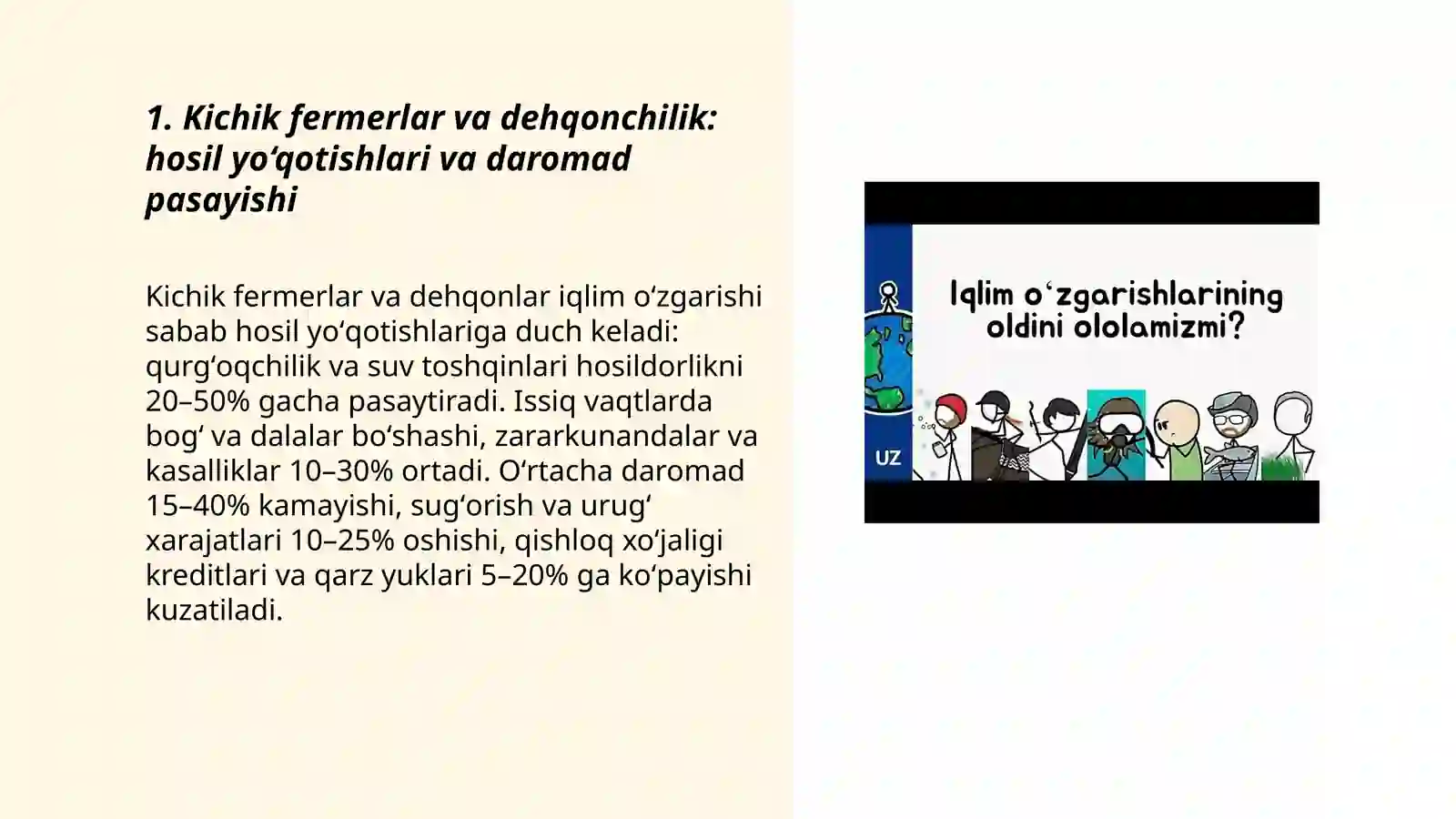 1. Kichik fermerlar va dehqonchilik: hosil yo‘qotishlari va daromad pasayishi

Kichik fermerlar va dehqonlar iqlim o‘zgarishi sabab hosil yo‘qotishlariga duch keladi: qurg‘oqchilik va suv toshqinlari hosildorlikni 20–50% gacha pasaytiradi. Issiq vaqtlarda bog‘ va dalalar bo‘shashi, zararkunandalar va kasalliklar 10–30% ortadi. O‘rtacha daromad 15–40% kamayishi, sug‘orish va urug‘ xarajatlari 10–25% oshishi, qishloq xo‘jaligi kreditlari va qarz yuklari 5–20% ga ko‘payishi kuzatiladi.

Iqlim o‘zgarishlarining oldini ololamizmi?

UZ